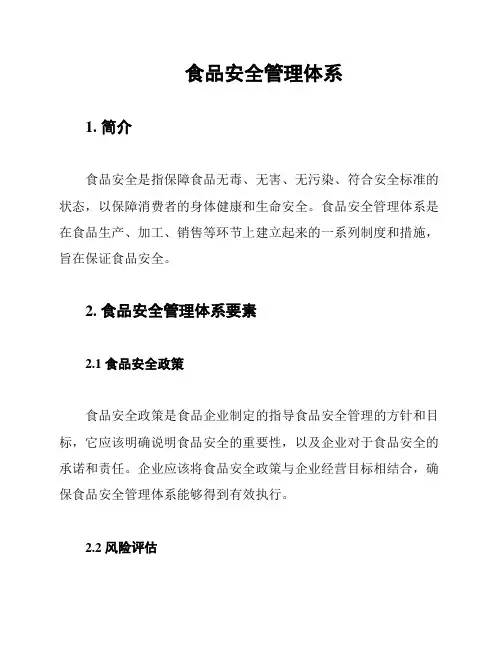 食品安全管理体系

1. 简介

食品安全是指保障食品无毒、无害、无污染、符合安全标准的状态，以保障消费者的身体健康和生命安全。食品安全管理体系是在食品生产、加工、销售等环节上建立起来的一系列制度和措施，旨在保证食品安全。

2. 食品安全管理体系要素

2.1 食品安全政策

食品安全政策是食品企业制定的指导食品安全管理的方针和目标，它应该明确说明食品安全的重要性，以及企业对于食品安全的承诺和责任。企业应该将食品安全政策与企业经营目标相结合，确保食品安全管理体系能够得到有效执行。

2.2 风险评估